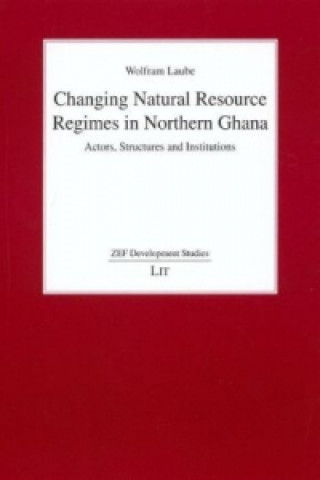 Wolfram Laube

Changing Natural Resource Regimes in Northern Ghana

Actors, Structures and Institutions

ZEF Development Studies

LIT